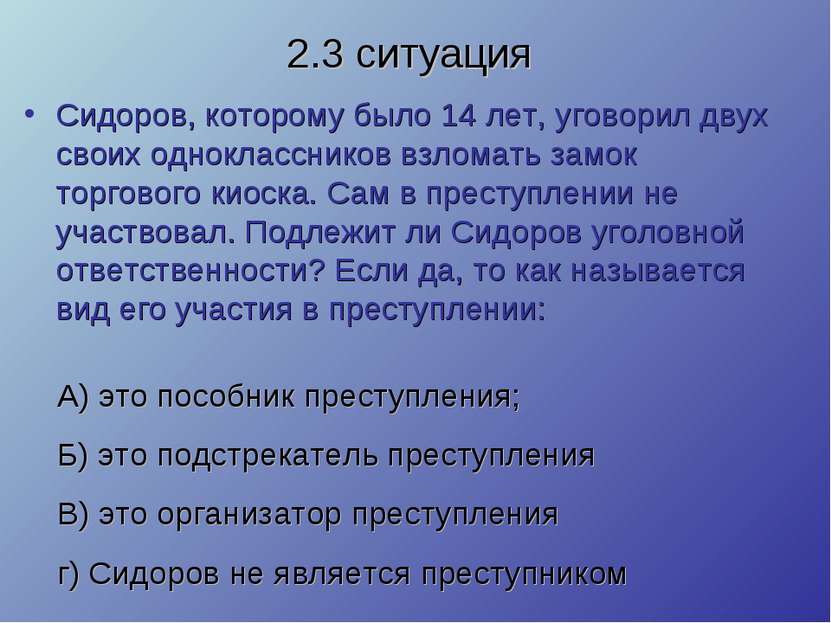 2.3 ситуация

• Сидоров, которому было 14 лет, уговорил двух своих одноклассников взломать замок торгового киоска. Сам в преступлении не участвовал. Подлежит ли Сидоров уголовной ответственности? Если да, то как называется вид его участия в преступлении:

А) это пособник преступления;

Б) это подстрекатель преступления

В) это организатор преступления

г) Сидоров не является преступником